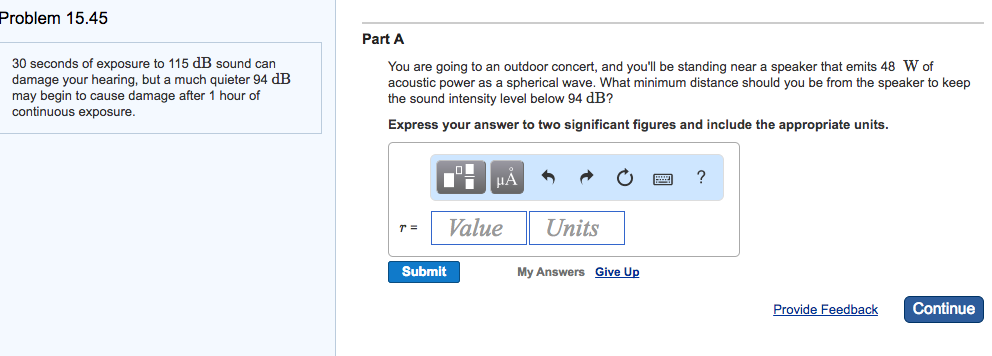 Problem 15.45

30 seconds of exposure to 115 dB sound can damage your hearing, but a much quieter 94 dB may begin to cause damage after 1 hour of continuous exposure.

Part A

You are going to an outdoor concert, and you'll be standing near a speaker that emits 48 W of acoustic power as a spherical wave. What minimum distance should you be from the speaker to keep the sound intensity level below 94 dB?

Express your answer to two significant figures and include the appropriate units.

μÅ ?

$r$ = Value Units

Submit

My Answers Give Up

Provide Feedback Continue